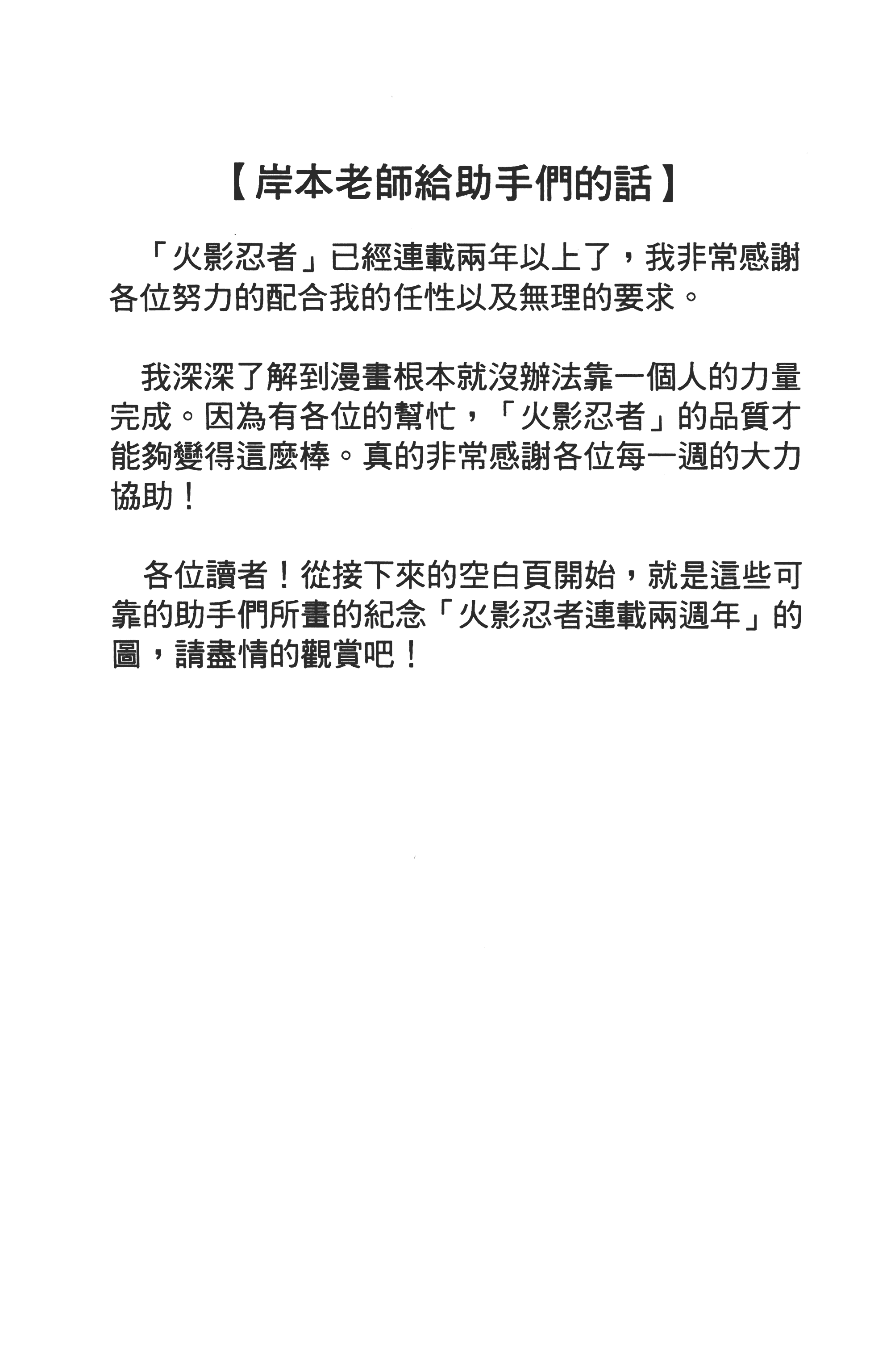 【岸本老師給助手們的話】

「火影忍者」已經連載兩年以上了，我非常感謝各位努力的配合我的任性以及無理的要求。

我深深了解到漫畫根本就沒辦法靠一個人的力量完成。因為有各位的幫忙，「火影忍者」的品質才能夠變得這麼棒。真的非常感謝各位每一週的大力協助！

各位讀者！從接下來的空白頁開始，就是這些可靠的助手們所畫的紀念「火影忍者連載兩週年」的圖，請盡情的觀賞吧！